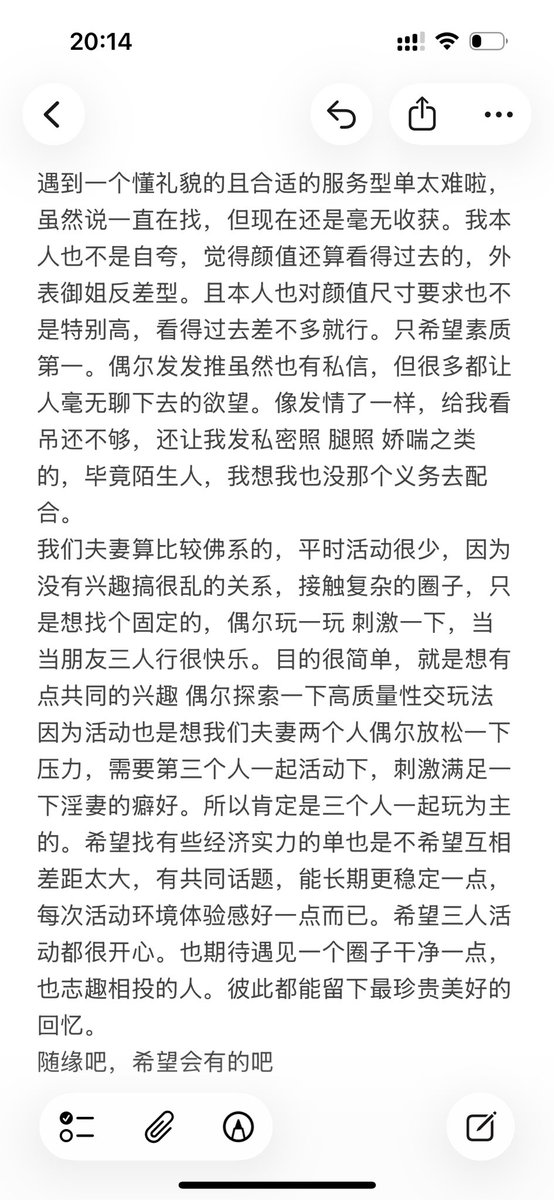 20:14

遇到一个懂礼貌的且合适的服务型单太难啦，虽然说一直在找，但现在还是毫无收获。我本人也不是自夸，觉得颜值还算看得过去的，外表御姐反差型。且本人也对颜值尺寸要求也不是特别高，看得过去差不多就行。只希望素质第一。偶尔发发推虽然也有私信，但很多都让人毫无聊下去的欲望。像发情了一样，给我看吊还不够，还让我发私密照 腿照 娇喘之类的，毕竟陌生人，我想我也没那个义务去配合。
我们夫妻算比较佛系的，平时活动很少，因为没有兴趣搞很乱的关系，接触复杂的圈子，只是想找个固定的，偶尔玩一玩 刺激一下，当当朋友三人行很快乐。目的很简单，就是想有点共同的兴趣 偶尔探索一下高质量性交玩法 因为活动也是想我们夫妻两个人偶尔放松一下压力，需要第三个人一起活动下，刺激满足一下淫妻的癖好。所以肯定是三个人一起玩为主的。希望找有些经济实力的单也是不希望互相差距太大，有共同话题，能长期更稳定一点，每次活动环境体验感好一点而已。希望三人活动都很开心。也期待遇见一个圈子干净一点，也志趣相投的人。彼此都能留下最珍贵美好的回忆。
随缘吧，希望会有的吧